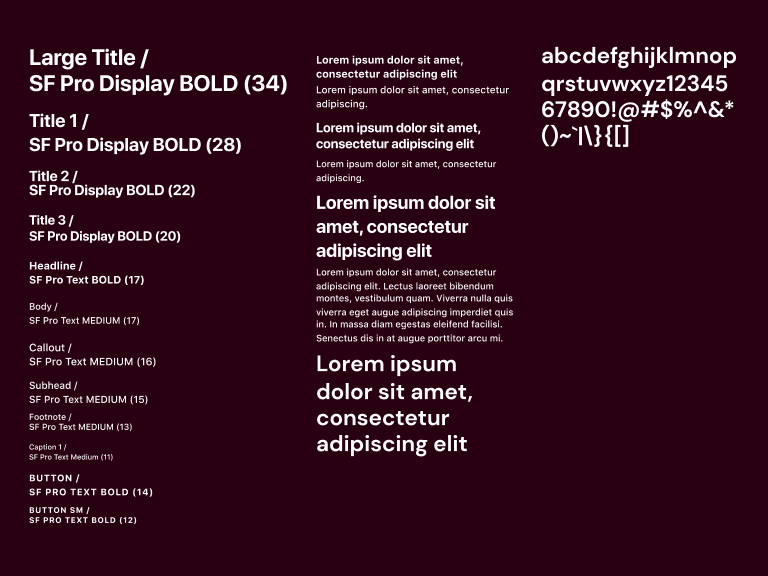 Large Title /
SF Pro Display BOLD (34)

Title 1 /
SF Pro Display BOLD (28)

Title 2 /
SF Pro Display BOLD (22)

Title 3 /
SF Pro Display BOLD (20)

Headline /
SF Pro Text BOLD (17)

Body /
SF Pro Text MEDIUM (17)

Callout /
SF Pro Text MEDIUM (16)

Subhead /
SF Pro Text MEDIUM (15)

Footnote /
SF Pro Text MEDIUM (13)

Caption 1 /
SF Pro Text Medium (11)

BUTTON /
SF PRO TEXT BOLD (14)

BUTTON SM /
SF PRO TEXT BOLD (12)

Lorem ipsum dolor sit amet, consectetur adipiscing elit
Lorem ipsum dolor sit amet, consectetur adipiscing.

Lorem ipsum dolor sit amet, consectetur adipiscing elit
Lorem ipsum dolor sit amet, consectetur adipiscing.

Lorem ipsum dolor sit amet, consectetur adipiscing elit
Lorem ipsum dolor sit amet, consectetur adipiscing elit. Lectus laoreet bibendum montes, vestibulum quam. Viverra nulla quis viverra eget augue adipiscing imperdiet quis in. In massa diam egestas eleifend facilisi. Senectus dis in at augue porttitor arcu mi.

Lorem ipsum dolor sit amet, consectetur adipiscing elit

abcdefghijklmnop
qrstuvwxyz12345
67890!@#$%^&*
()~`|\}{[]